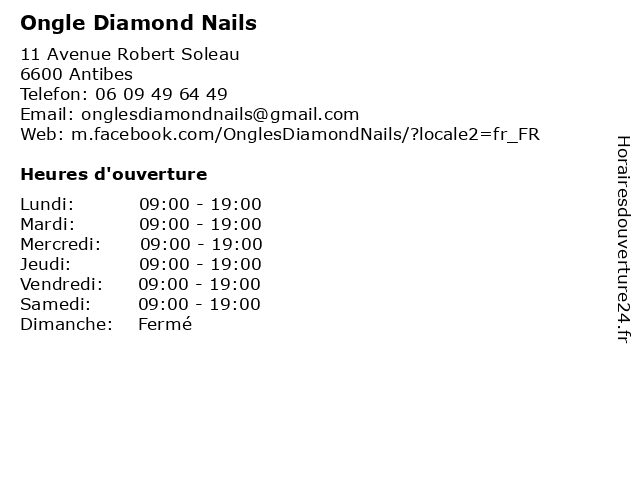 Ongle Diamond Nails

11 Avenue Robert Soleau
6600 Antibes
Telefon: 06 09 49 64 49
Email: onglesdiamondnails@gmail.com
Web: m.facebook.com/OnglesDiamondNails/?locale2=fr_FR

Heures d'ouverture

Lundi: 09:00 - 19:00
Mardi: 09:00 - 19:00
Mercredi: 09:00 - 19:00
Jeudi: 09:00 - 19:00
Vendredi: 09:00 - 19:00
Samedi: 09:00 - 19:00
Dimanche: Fermé

Horairesdouverture24.fr